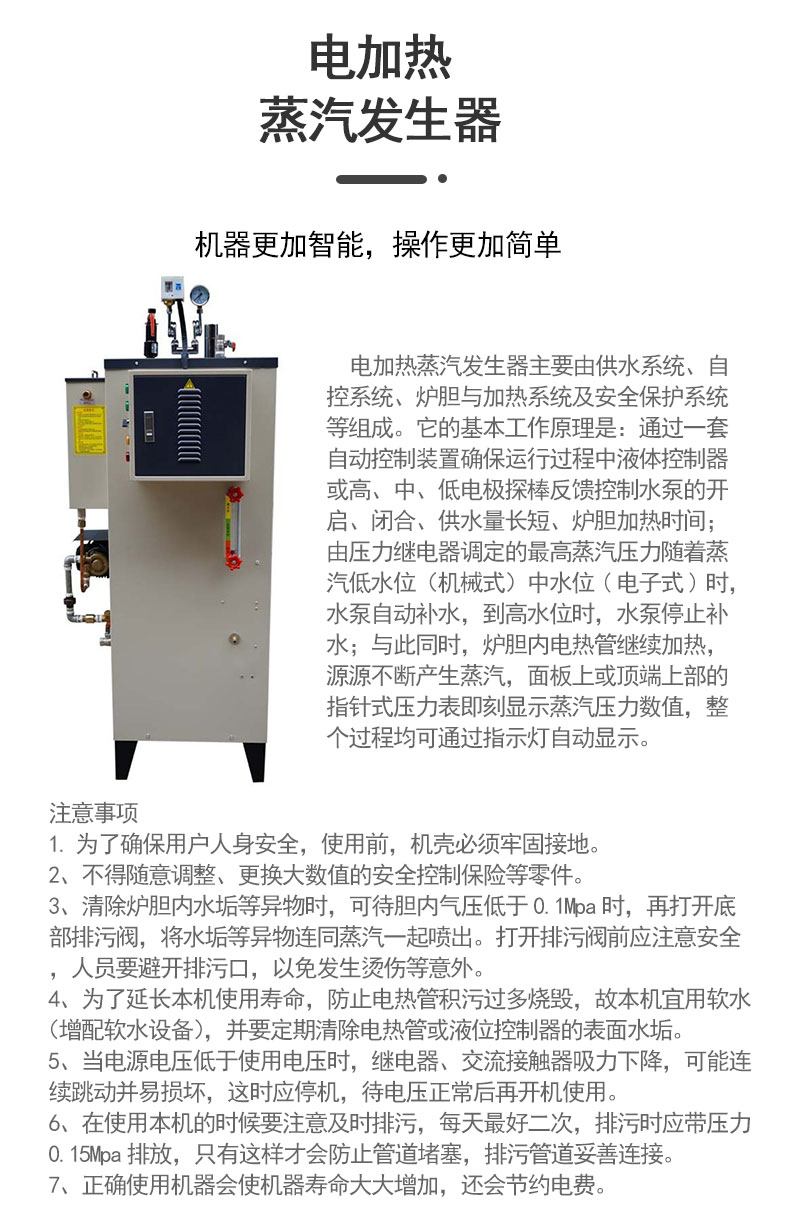 电加热
蒸汽发生器

机器更加智能，操作更加简单

电加热蒸汽发生器主要由供水系统、自控系统、炉胆与加热系统及安全保护系统等组成。它的基本工作原理是：通过一套自动控制装置确保运行过程中液体控制器或高、中、低电极探棒反馈控制水泵的开启、闭合、供水量长短、炉胆加热时间；由压力继电器调定的最高蒸汽压力随着蒸汽低水位（机械式）中水位（电子式）时，水泵自动补水，到高水位时，水泵停止补水；与此同时，炉胆内电热管继续加热，源源不断产生蒸汽，面板上或顶端上部的指针式压力表即刻显示蒸汽压力数值，整个过程均可通过指示灯自动显示。

注意事项
1.为了确保用户人身安全，使用前，机壳必须牢固接地。
2、不得随意调整、更换大数值的安全控制保险等零件。
3、清除炉胆内水垢等异物时，可待胆内气压低于0.1Mpa时，再打开底部排污阀，将水垢等异物连同蒸汽一起喷出。打开排污阀前应注意安全，人员要避开排污口，以免发生烫伤等意外。
4、为了延长本机使用寿命，防止电热管积污过多烧毁，故本机宜用软水（增配软水设备），并要定期清除电热管或液位控制器的表面水垢。
5、当电源电压低于使用电压时，继电器、交流接触器吸力下降，可能连续跳动并易损坏，这时应停机，待电压正常后再开机使用。
6、在使用本机的时候要注意及时排污，每天最好二次，排污时应带压力0.15Mpa排放，只有这样才会防止管道堵塞，排污管道妥善连接。
7、正确使用机器会使机器寿命大大增加，还会节约电费。